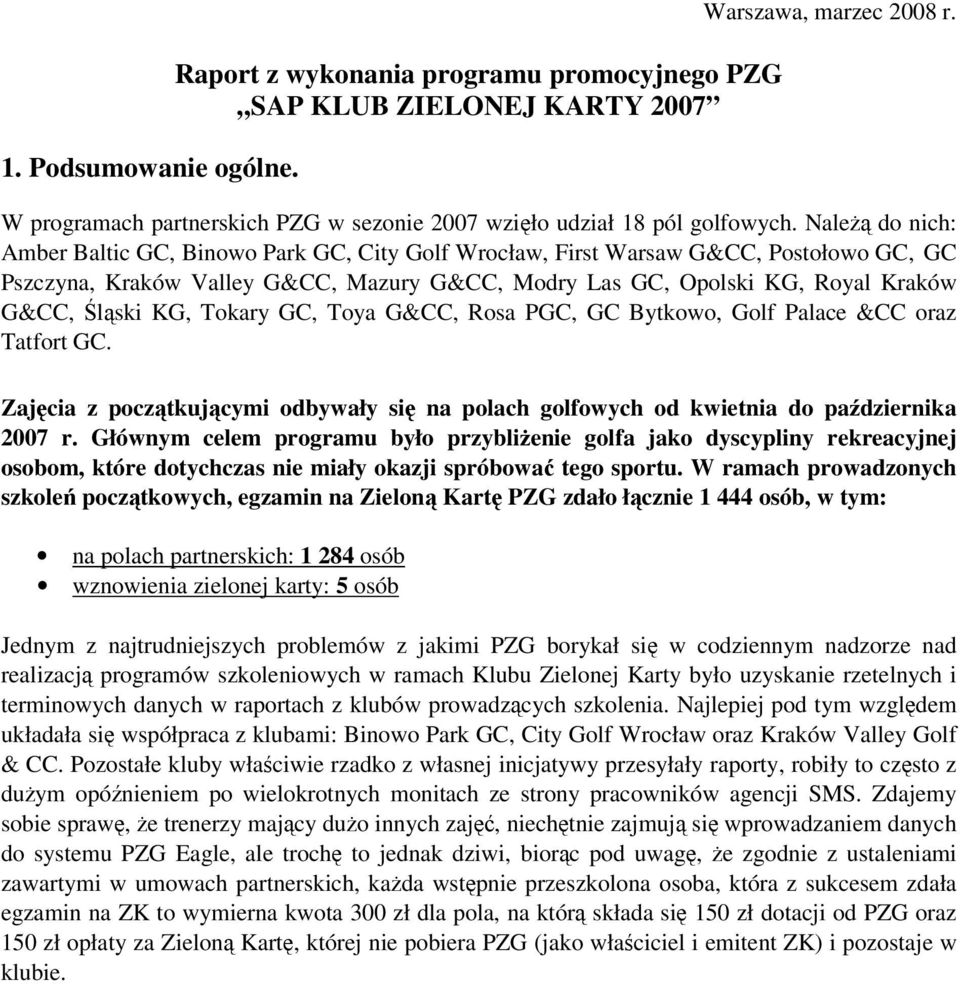 Warszawa, marzec 2008 r.

Raport z wykonania programu promocyjnego PZG
„SAP KLUB ZIELONEJ KARTY 2007”

1. Podsumowanie ogólne.

W programach partnerskich PZG w sezonie 2007 wzięło udział 18 pól golfowych. Należą do nich: Amber Baltic GC, Binowo Park GC, City Golf Wrocław, First Warsaw G&CC, Postołowo GC, GC Pszczyna, Kraków Valley G&CC, Mazury G&CC, Modry Las GC, Opolski KG, Royal Kraków G&CC, Śląski KG, Tokary GC, Toya G&CC, Rosa PGC, GC Bytkowo, Golf Palace &CC oraz Tatfort GC.

Zajęcia z początkującymi odbywały się na polach golfowych od kwietnia do października 2007 r. Głównym celem programu było przybliżenie golfa jako dyscypliny rekreacyjnej osobom, które dotychczas nie miały okazji spróbować tego sportu. W ramach prowadzonych szkoleń początkowych, egzamin na Zieloną Kartę PZG zdało łącznie 1 444 osób, w tym:

• na polach partnerskich: 1 284 osób
• wznowienia zielonej karty: 5 osób

Jednym z najtrudniejszych problemów z jakimi PZG borykał się w codziennym nadzorze nad realizacją programów szkoleniowych w ramach Klubu Zielonej Karty było uzyskanie rzetelnych i terminowych danych w raportach z klubów prowadzących szkolenia. Najlepiej pod tym względem układała się współpraca z klubami: Binowo Park GC, City Golf Wrocław oraz Kraków Valley Golf & CC. Pozostałe kluby właściwie rzadko z własnej inicjatywy przesyłały raporty, robiły to często z dużym opóźnieniem po wielokrotnych monitach ze strony pracowników agencji SMS. Zdajemy sobie sprawę, że trenerzy mający dużo innych zajęć, niechętnie zajmują się wprowadzaniem danych do systemu PZG Eagle, ale trochę to jednak dziwi, biorąc pod uwagę, że zgodnie z ustaleniami zawartymi w umowach partnerskich, każda wstępnie przeszkolona osoba, która z sukcesem zdała egzamin na ZK to wymierna kwota 300 zł dla pola, na którą składa się 150 zł dotacji od PZG oraz 150 zł opłaty za Zieloną Kartę, której nie pobiera PZG (jako właściciel i emitent ZK) i pozostaje w klubie.